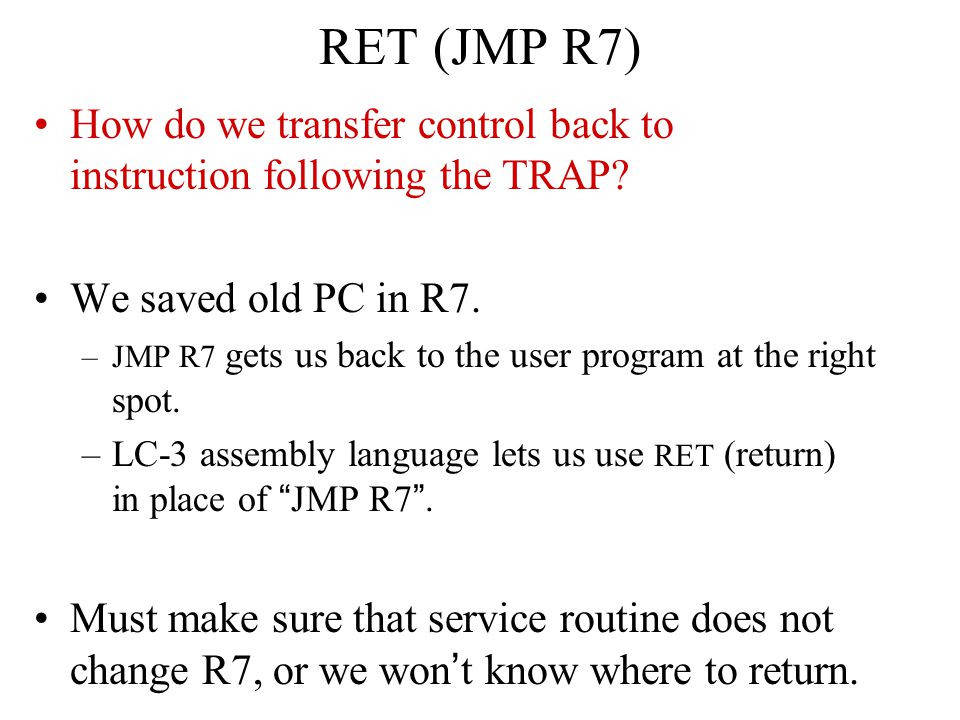 RET (JMP R7)

• How do we transfer control back to instruction following the TRAP?

• We saved old PC in R7.
– JMP R7 gets us back to the user program at the right spot.
– LC-3 assembly language lets us use RET (return) in place of “JMP R7”.

• Must make sure that service routine does not change R7, or we won’t know where to return.